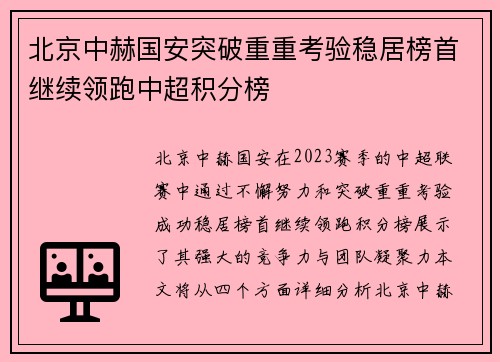 北京中赫国安突破重重考验稳居榜首继续领跑中超积分榜

北京中赫国安在2023赛季的中超联赛中通过不懈努力和突破重重考验成功稳居榜首继续领跑积分榜展示了其强大的竞争力与团队凝聚力本文将从四个方面详细分析北京中赫